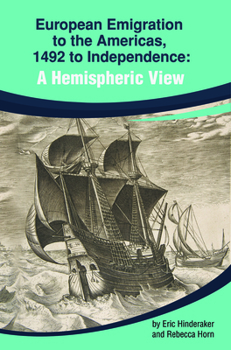 European Emigration to the Americas, 1492 to Independence:
A Hemispheric View

by Eric Hinderaker and Rebecca Horn